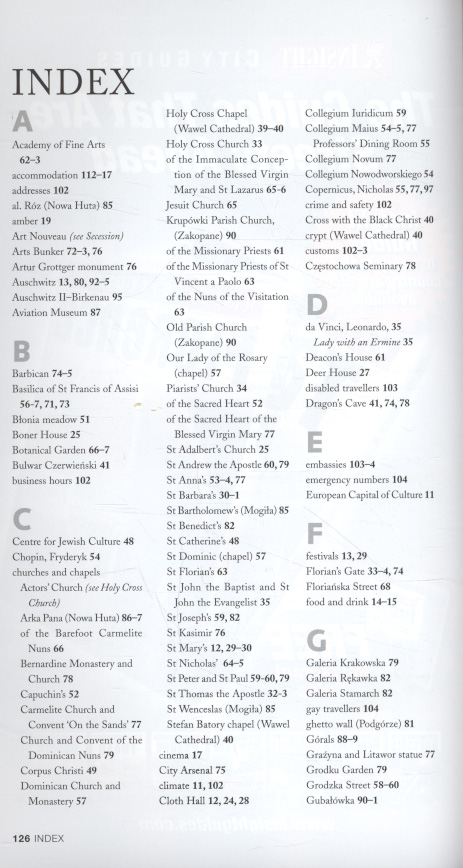 INDEX

A

Academy of Fine Arts 62–3
accommodation 112–17
addresses 102
al. Róz (Nowa Huta) 85
amber 19
Art Nouveau (see Secession)
Arts Bunker 72–3, 76
Artur Grottger monument 76
Auschwitz 13, 80, 92–5
Auschwitz II–Birkenau 95
Aviation Museum 87

B

Barbican 74–5
Basilica of St Francis of Assisi 56-7, 71, 73
Błonia meadow 51
Boner House 25
Botanical Garden 66–7
Bulwar Czerwieński 41
business hours 102

C

Centre for Jewish Culture 48
Chopin, Fryderyk 54
churches and chapels
Actors' Church (see Holy Cross Church)
Arka Pana (Nowa Huta) 86–7
of the Barefoot Carmelite Nuns 66
Bernardine Monastery and Church 78
Capuchin's 52
Carmelite Church and Convent 'On the Sands' 77
Church and Convent of the Dominican Nuns 79
Corpus Christi 49
Dominican Church and Monastery 57
Holy Cross Chapel (Wawel Cathedral) 39–40
Holy Cross Church 33
of the Immaculate Conception of the Blessed Virgin Mary and St Lazarus 65-6
Jesuit Church 65
Krupówki Parish Church, (Zakopane) 90
of the Missionary Priests 61
of the Missionary Priests of St Vincent a Paolo 63
of the Nuns of the Visitation 63
Old Parish Church (Zakopane) 90
Our Lady of the Rosary (chapel) 57
Piarists' Church 34
of the Sacred Heart 52
of the Sacred Heart of the Blessed Virgin Mary 77
St Adalbert's Church 25
St Andrew the Apostle 60, 79
St Anna's 53–4, 77
St Barbara's 30–1
St Bartholomew's (Mogiła) 85
St Benedict's 82
St Catherine's 48
St Dominic (chapel) 57
St Florian's 63
St John the Baptist and St John the Evangelist 35
St Joseph's 59, 82
St Kasimir 76
St Mary's 12, 29–30
St Nicholas' 64–5
St Peter and St Paul 59-60, 79
St Thomas the Apostle 32-3
St Wenceslas (Mogiła) 85
Stefan Batory chapel (Wawel Cathedral) 40
cinema 17
City Arsenal 75
climate 11, 102
Cloth Hall 12, 24, 28
Collegium Iuridicum 59
Collegium Maius 54–5, 77
Professors' Dining Room 55
Collegium Novum 77
Collegium Nowodworskiego 54
Copernicus, Nicholas 55, 77, 97
crime and safety 102
Cross with the Black Christ 40
crypt (Wawel Cathedral) 40
customs 102–3
Częstochowa Seminary 78

D

da Vinci, Leonardo, 35
Lady with an Ermine 35
Deacon's House 61
Deer House 27
disabled travellers 103
Dragon's Cave 41, 74, 78

E

embassies 103–4
emergency numbers 104
European Capital of Culture 11

F

festivals 13, 29
Florian's Gate 33–4, 74
Floriańska Street 68
food and drink 14–15

G

Galeria Krakowska 79
Galeria Rękawka 82
Galeria Stamarch 82
gay travellers 104
ghetto wall (Podgórze) 81
Górals 88–9
Grażyna and Litawor statue 77
Grodku Garden 79
Grodzka Street 58–60
Gubałówka 90–1

126 INDEX